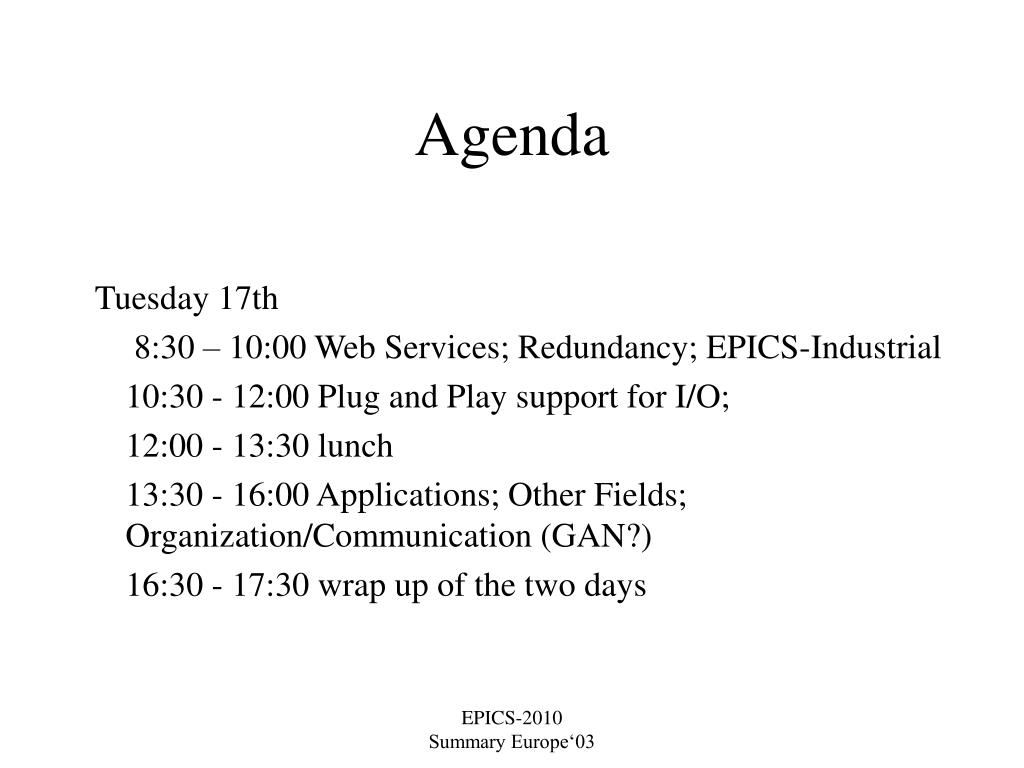 Agenda

Tuesday 17th

8:30 – 10:00 Web Services; Redundancy; EPICS-Industrial

10:30 - 12:00 Plug and Play support for I/O;

12:00 - 13:30 lunch

13:30 - 16:00 Applications; Other Fields; Organization/Communication (GAN?)

16:30 - 17:30 wrap up of the two days

EPICS-2010
Summary Europe‘03